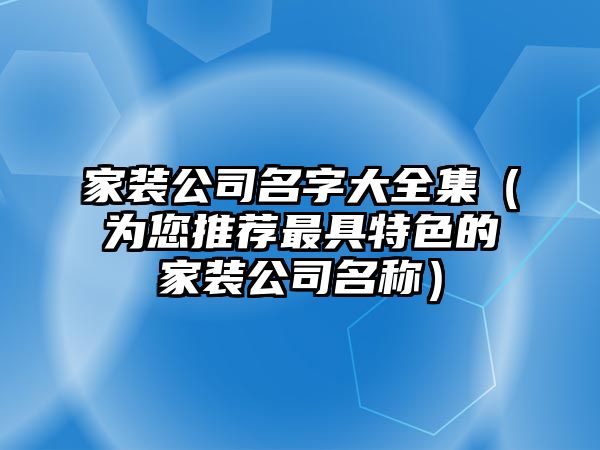 家装公司名字大全集（为您推荐最具特色的家装公司名称）